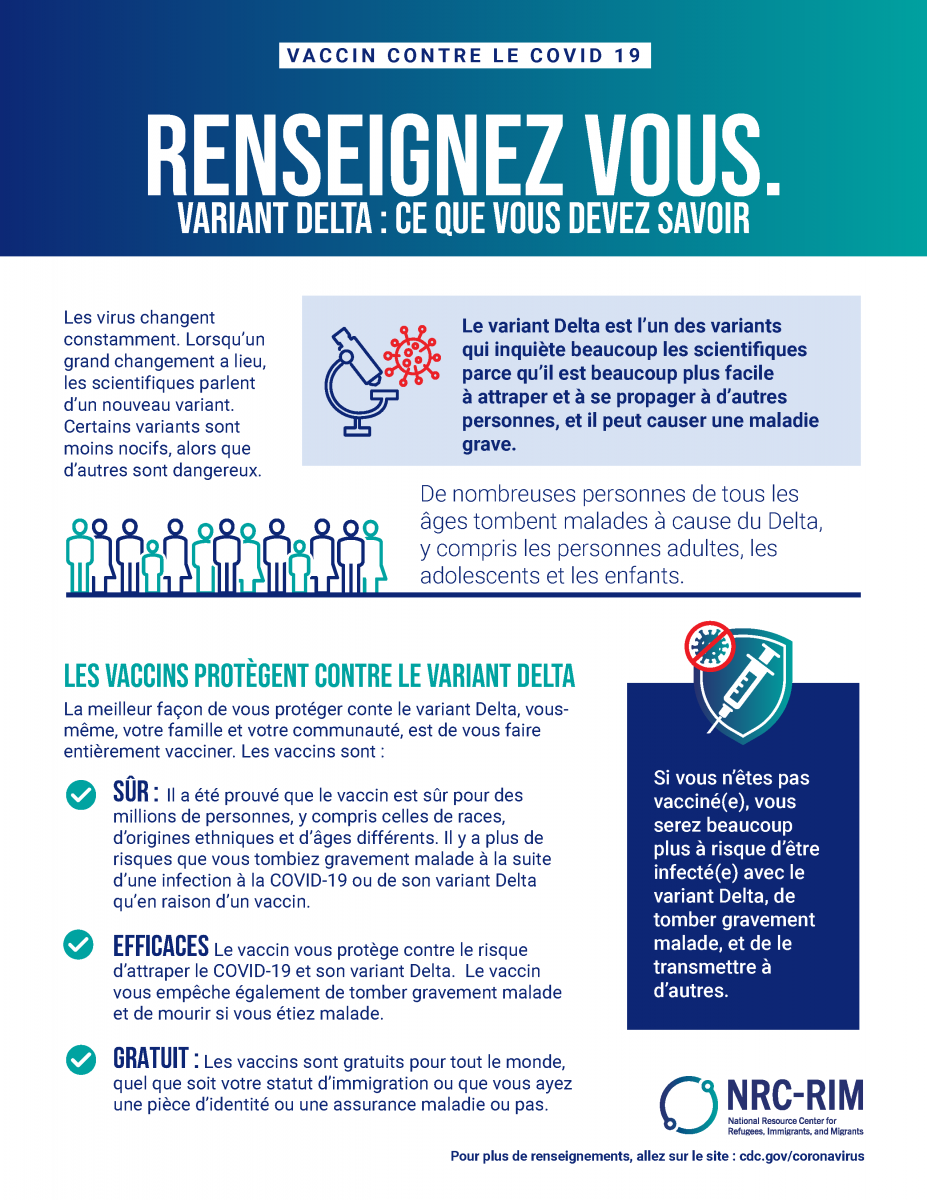 VACCIN CONTRE LE COVID 19

RENSEIGNEZ VOUS.
VARIANT DELTA : CE QUE VOUS DEVEZ SAVOIR

Les virus changent constamment. Lorsqu'un grand changement a lieu, les scientifiques parlent d'un nouveau variant. Certains variants sont moins nocifs, alors que d'autres sont dangereux.

Le variant Delta est l'un des variants qui inquiète beaucoup les scientifiques parce qu'il est beaucoup plus facile à attraper et à se propager à d'autres personnes, et il peut causer une maladie grave.

De nombreuses personnes de tous les âges tombent malades à cause du Delta, y compris les personnes adultes, les adolescents et les enfants.

LES VACCINS PROTÈGENT CONTRE LE VARIANT DELTA

La meilleur façon de vous protéger conte le variant Delta, vous-même, votre famille et votre communauté, est de vous faire entièrement vacciner. Les vaccins sont :

SÛR : Il a été prouvé que le vaccin est sûr pour des millions de personnes, y compris celles de races, d'origines ethniques et d'âges différents. Il y a plus de risques que vous tombiez gravement malade à la suite d'une infection à la COVID-19 ou de son variant Delta qu'en raison d'un vaccin.

EFFICACES Le vaccin vous protège contre le risque d'attraper le COVID-19 et son variant Delta. Le vaccin vous empêche également de tomber gravement malade et de mourir si vous étiez malade.

GRATUIT : Les vaccins sont gratuits pour tout le monde, quel que soit votre statut d'immigration ou que vous ayez une pièce d'identité ou une assurance maladie ou pas.

Si vous n'êtes pas vacciné(e), vous serez beaucoup plus à risque d'être infecté(e) avec le variant Delta, de tomber gravement malade, et de le transmettre à d'autres.

NRC-RIM
National Resource Center for Refugees, Immigrants, and Migrants

Pour plus de renseignements, allez sur le site : cdc.gov/coronavirus